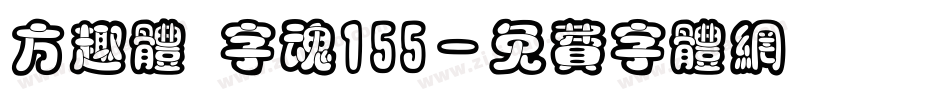 方趣體 字魂155-免費字體網